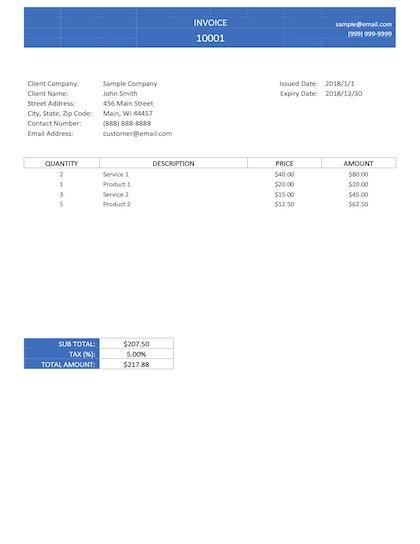 INVOICE
10001

sample@email.com
(999) 999-9999

Client Company: Sample Company
Client Name: John Smith
Street Address: 456 Main Street
City, State, Zip Code: Main, WI 44457
Contact Number: (888) 888-8888
Email Address: customer@email.com

Issued Date: 2018/1/1
Expiry Date: 2018/12/30

| QUANTITY | DESCRIPTION | PRICE | AMOUNT |
|---|---|---|---|
| 2 | Service 1 | \$40.00 | \$80.00 |
| 1 | Product 1 | \$20.00 | \$20.00 |
| 3 | Service 2 | \$15.00 | \$45.00 |
| 5 | Product 2 | \$12.50 | \$62.50 |

| SUB TOTAL: | \$207.50 |
|---|---|
| TAX (%): | 5.00% |
| TOTAL AMOUNT: | \$217.88 |